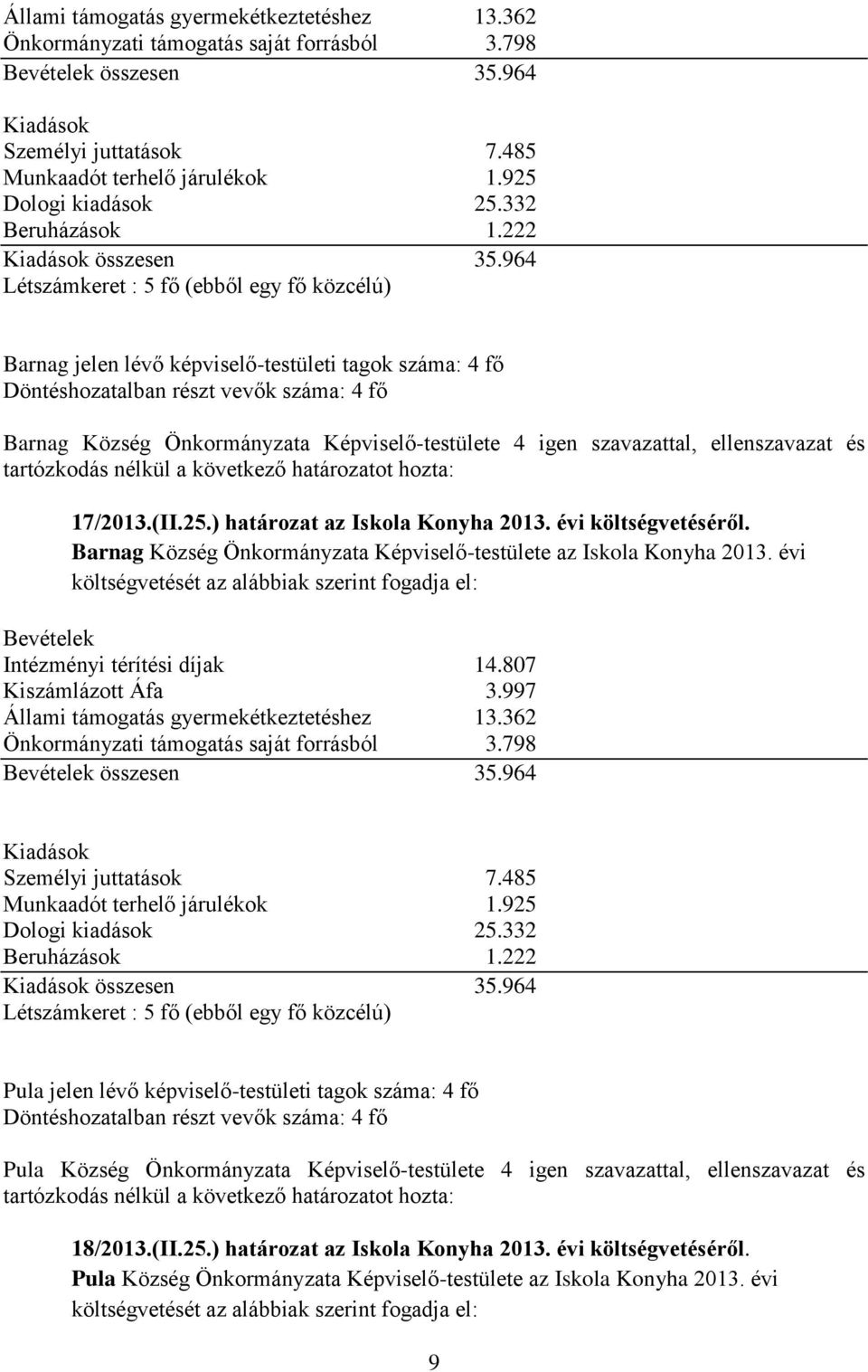 Állami támogatás gyermekétkeztetéshez 13.362
Önkormányzati támogatás saját forrásból 3.798
Bevételek összesen 35.964

Kiadások
Személyi juttatások 7.485
Munkaadót terhelő járulékok 1.925
Dologi kiadások 25.332
Beruházások 1.222
Kiadások összesen 35.964
Létszámkeret : 5 fő (ebből egy fő közcélú)

Barnag jelen lévő képviselő-testületi tagok száma: 4 fő
Döntéshozatalban részt vevők száma: 4 fő

Barnag Község Önkormányzata Képviselő-testülete 4 igen szavazattal, ellenszavazat és tartózkodás nélkül a következő határozatot hozta:

17/2013.(II.25.) határozat az Iskola Konyha 2013. évi költségvetéséről.
Barnag Község Önkormányzata Képviselő-testülete az Iskola Konyha 2013. évi költségvetését az alábbiak szerint fogadja el:

Bevételek
Intézményi térítési díjak 14.807
Kiszámlázott Áfa 3.997
Állami támogatás gyermekétkeztetéshez 13.362
Önkormányzati támogatás saját forrásból 3.798
Bevételek összesen 35.964

Kiadások
Személyi juttatások 7.485
Munkaadót terhelő járulékok 1.925
Dologi kiadások 25.332
Beruházások 1.222
Kiadások összesen 35.964
Létszámkeret : 5 fő (ebből egy fő közcélú)

Pula jelen lévő képviselő-testületi tagok száma: 4 fő
Döntéshozatalban részt vevők száma: 4 fő

Pula Község Önkormányzata Képviselő-testülete 4 igen szavazattal, ellenszavazat és tartózkodás nélkül a következő határozatot hozta:

18/2013.(II.25.) határozat az Iskola Konyha 2013. évi költségvetéséről.
Pula Község Önkormányzata Képviselő-testülete az Iskola Konyha 2013. évi költségvetését az alábbiak szerint fogadja el:

9